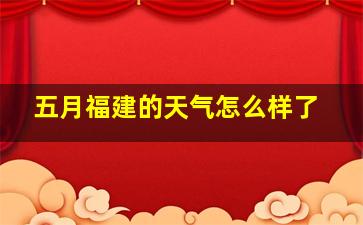 五月福建的天气怎么样了